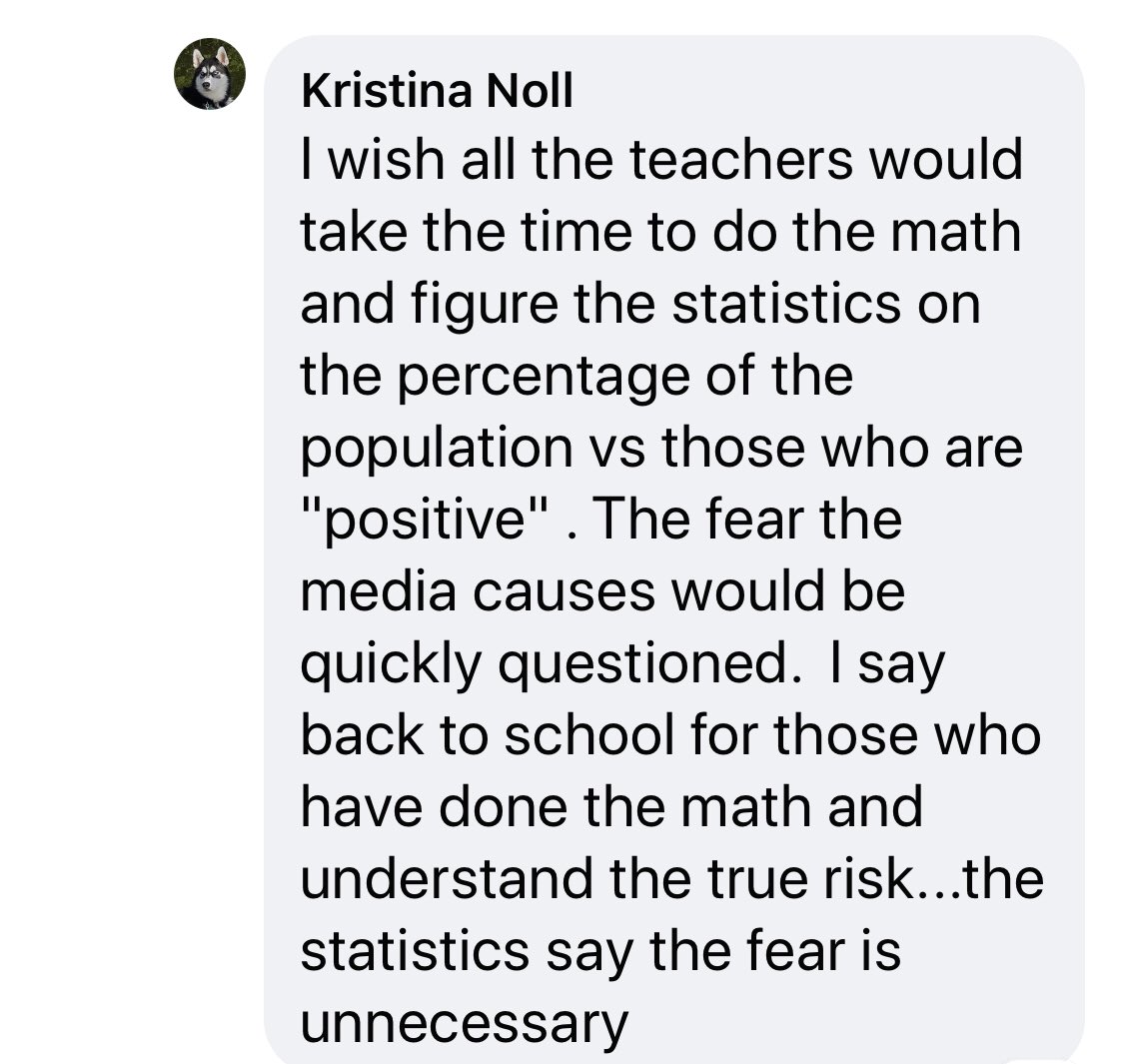 Kristina Noll
I wish all the teachers would take the time to do the math and figure the statistics on the percentage of the population vs those who are "positive" . The fear the media causes would be quickly questioned.  I say back to school for those who have done the math and understand the true risk...the statistics say the fear is unnecessary